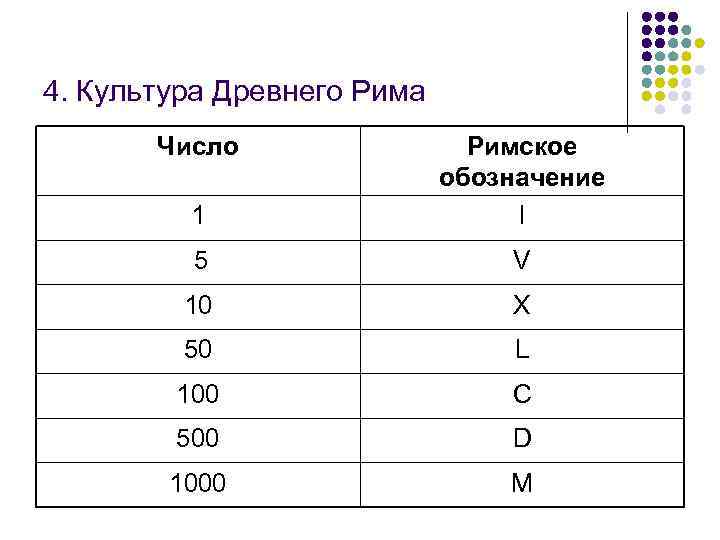 4. Культура Древнего Рима

| Число | Римское обозначение |
|---|---|
| 1 | I |
| 5 | V |
| 10 | X |
| 50 | L |
| 100 | C |
| 500 | D |
| 1000 | M |